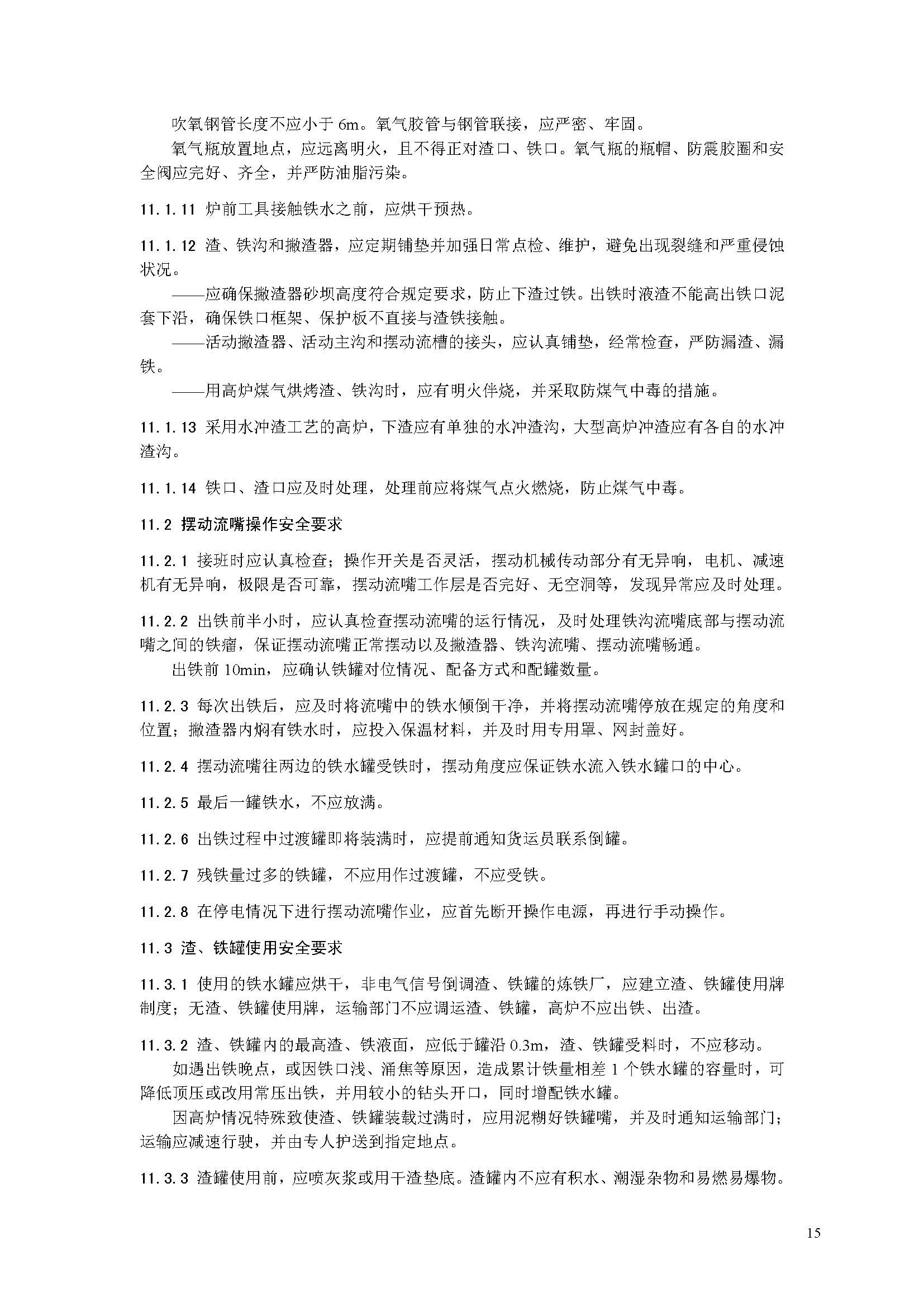 吹氧钢管长度不应小于 6m。氧气胶管与钢管联接，应严密、牢固。

氧气瓶放置地点，应远离明火，且不得正对渣口、铁口。氧气瓶的瓶帽、防震胶圈和安全阀应完好、齐全，并严防油脂污染。

11.1.11 炉前工具接触铁水之前，应烘干预热。

11.1.12 渣、铁沟和撇渣器，应定期铺垫并加强日常点检、维护，避免出现裂缝和严重侵蚀状况。

——应确保撇渣器砂坝高度符合规定要求，防止下渣过铁。出铁时液渣不能高出铁口泥套下沿，确保铁口框架、保护板不直接与渣铁接触。

——活动撇渣器、活动主沟和摆动流槽的接头，应认真铺垫，经常检查，严防漏渣、漏铁。

——用高炉煤气烘烤渣、铁沟时，应有明火伴烧，并采取防煤气中毒的措施。

11.1.13 采用水冲渣工艺的高炉，下渣应有单独的水冲渣沟，大型高炉冲渣应有各自的水冲渣沟。

11.1.14 铁口、渣口应及时处理，处理前应将煤气点火燃烧，防止煤气中毒。

11.2 摆动流嘴操作安全要求

11.2.1 接班时应认真检查；操作开关是否灵活，摆动机械传动部分有无异响，电机、减速机有无异响，极限是否可靠，摆动流嘴工作层是否完好、无空洞等，发现异常应及时处理。

11.2.2 出铁前半小时，应认真检查摆动流嘴的运行情况，及时处理铁沟流嘴底部与摆动流嘴之间的铁瘤，保证摆动流嘴正常摆动以及撇渣器、铁沟流嘴、摆动流嘴畅通。

出铁前 10min，应确认铁罐对位情况、配备方式和配罐数量。

11.2.3 每次出铁后，应及时将流嘴中的铁水倾倒干净，并将摆动流嘴停放在规定的角度和位置；撇渣器内焖有铁水时，应投入保温材料，并及时用专用罩、网封盖好。

11.2.4 摆动流嘴往两边的铁水罐受铁时，摆动角度应保证铁水流入铁水罐口的中心。

11.2.5 最后一罐铁水，不应放满。

11.2.6 出铁过程中过渡罐即将装满时，应提前通知货运员联系倒罐。

11.2.7 残铁量过多的铁罐，不应用作过渡罐，不应受铁。

11.2.8 在停电情况下进行摆动流嘴作业，应首先断开操作电源，再进行手动操作。

11.3 渣、铁罐使用安全要求

11.3.1 使用的铁水罐应烘干，非电气信号倒调渣、铁罐的炼铁厂，应建立渣、铁罐使用牌制度；无渣、铁罐使用牌，运输部门不应调运渣、铁罐，高炉不应出铁、出渣。

11.3.2 渣、铁罐内的最高渣、铁液面，应低于罐沿 0.3m，渣、铁罐受料时，不应移动。

如遇出铁晚点，或因铁口浅、涌焦等原因，造成累计铁量相差 1 个铁水罐的容量时，可降低顶压或改用常压出铁，并用较小的钻头开口，同时增配铁水罐。

因高炉情况特殊致使渣、铁罐装载过满时，应用泥糊好铁罐嘴，并及时通知运输部门；运输应减速行驶，并由专人护送到指定地点。

11.3.3 渣罐使用前，应喷灰浆或用干渣垫底。渣罐内不应有积水、潮湿杂物和易燃易爆物。

15